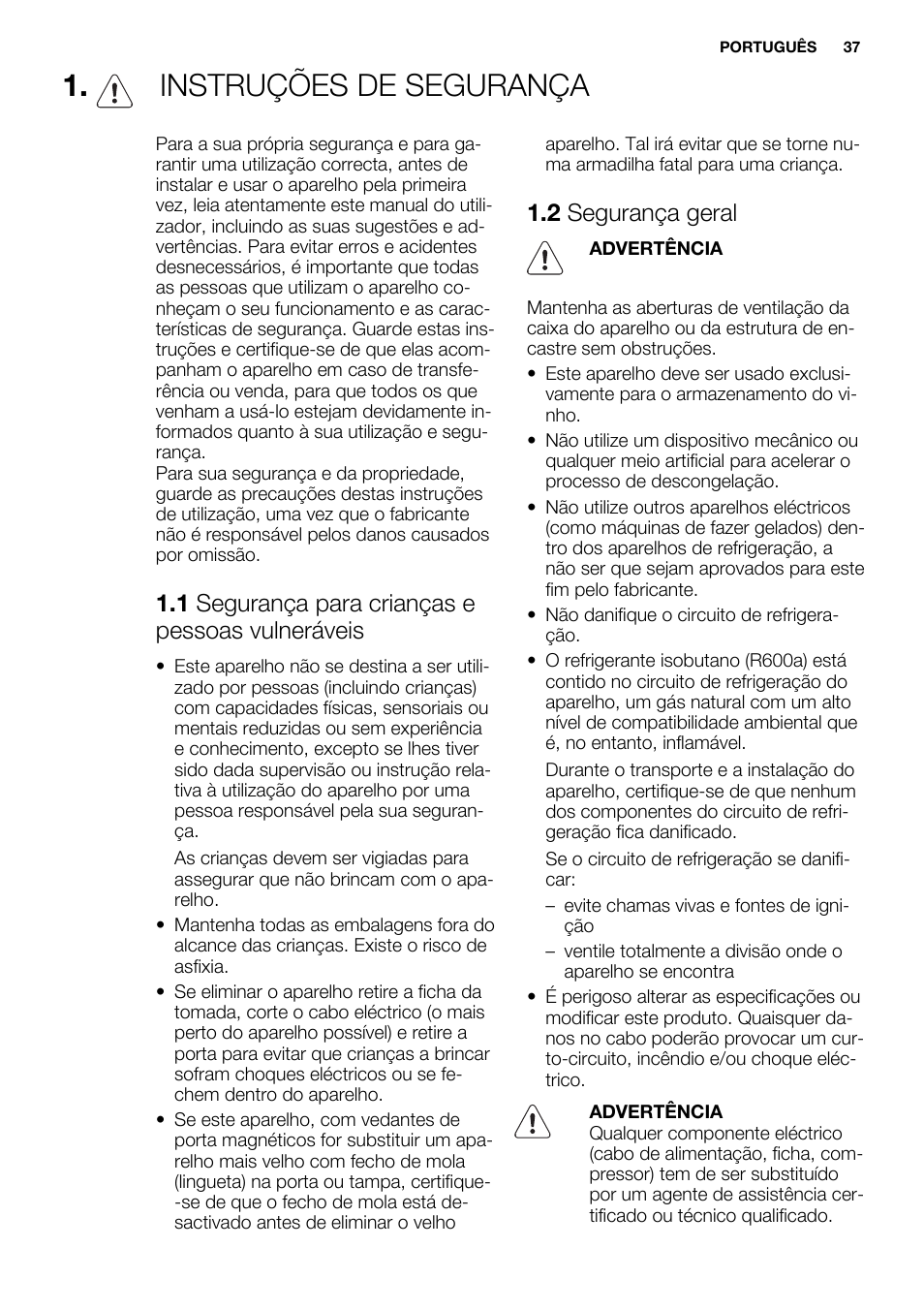 PORTUGUÊS 37

1. INSTRUÇÕES DE SEGURANÇA

Para a sua própria segurança e para garantir uma utilização correcta, antes de instalar e usar o aparelho pela primeira vez, leia atentamente este manual do utilizador, incluindo as suas sugestões e advertências. Para evitar erros e acidentes desnecessários, é importante que todas as pessoas que utilizam o aparelho conheçam o seu funcionamento e as características de segurança. Guarde estas instruções e certifique-se de que elas acompanham o aparelho em caso de transferência ou venda, para que todos os que venham a usá-lo estejam devidamente informados quanto à sua utilização e segurança.
Para sua segurança e da propriedade, guarde as precauções destas instruções de utilização, uma vez que o fabricante não é responsável pelos danos causados por omissão.

1.1 Segurança para crianças e pessoas vulneráveis

• Este aparelho não se destina a ser utilizado por pessoas (incluindo crianças) com capacidades físicas, sensoriais ou mentais reduzidas ou sem experiência e conhecimento, excepto se lhes tiver sido dada supervisão ou instrução relativa à utilização do aparelho por uma pessoa responsável pela sua segurança.
As crianças devem ser vigiadas para assegurar que não brincam com o aparelho.
• Mantenha todas as embalagens fora do alcance das crianças. Existe o risco de asfixia.
• Se eliminar o aparelho retire a ficha da tomada, corte o cabo eléctrico (o mais perto do aparelho possível) e retire a porta para evitar que crianças a brincar sofram choques eléctricos ou se fechem dentro do aparelho.
• Se este aparelho, com vedantes de porta magnéticos for substituir um aparelho mais velho com fecho de mola (lingueta) na porta ou tampa, certifique-se de que o fecho de mola está desactivado antes de eliminar o velho aparelho. Tal irá evitar que se torne numa armadilha fatal para uma criança.

1.2 Segurança geral

ADVERTÊNCIA

Mantenha as aberturas de ventilação da caixa do aparelho ou da estrutura de encastre sem obstruções.
• Este aparelho deve ser usado exclusivamente para o armazenamento do vinho.
• Não utilize um dispositivo mecânico ou qualquer meio artificial para acelerar o processo de descongelação.
• Não utilize outros aparelhos eléctricos (como máquinas de fazer gelados) dentro dos aparelhos de refrigeração, a não ser que sejam aprovados para este fim pelo fabricante.
• Não danifique o circuito de refrigeração.
• O refrigerante isobutano (R600a) está contido no circuito de refrigeração do aparelho, um gás natural com um alto nível de compatibilidade ambiental que é, no entanto, inflamável.
Durante o transporte e a instalação do aparelho, certifique-se de que nenhum dos componentes do circuito de refrigeração fica danificado.
Se o circuito de refrigeração se danificar:
– evite chamas vivas e fontes de ignição
– ventile totalmente a divisão onde o aparelho se encontra
• É perigoso alterar as especificações ou modificar este produto. Quaisquer danos no cabo poderão provocar um curto-circuito, incêndio e/ou choque eléctrico.

ADVERTÊNCIA
Qualquer componente eléctrico (cabo de alimentação, ficha, compressor) tem de ser substituído por um agente de assistência certificado ou técnico qualificado.